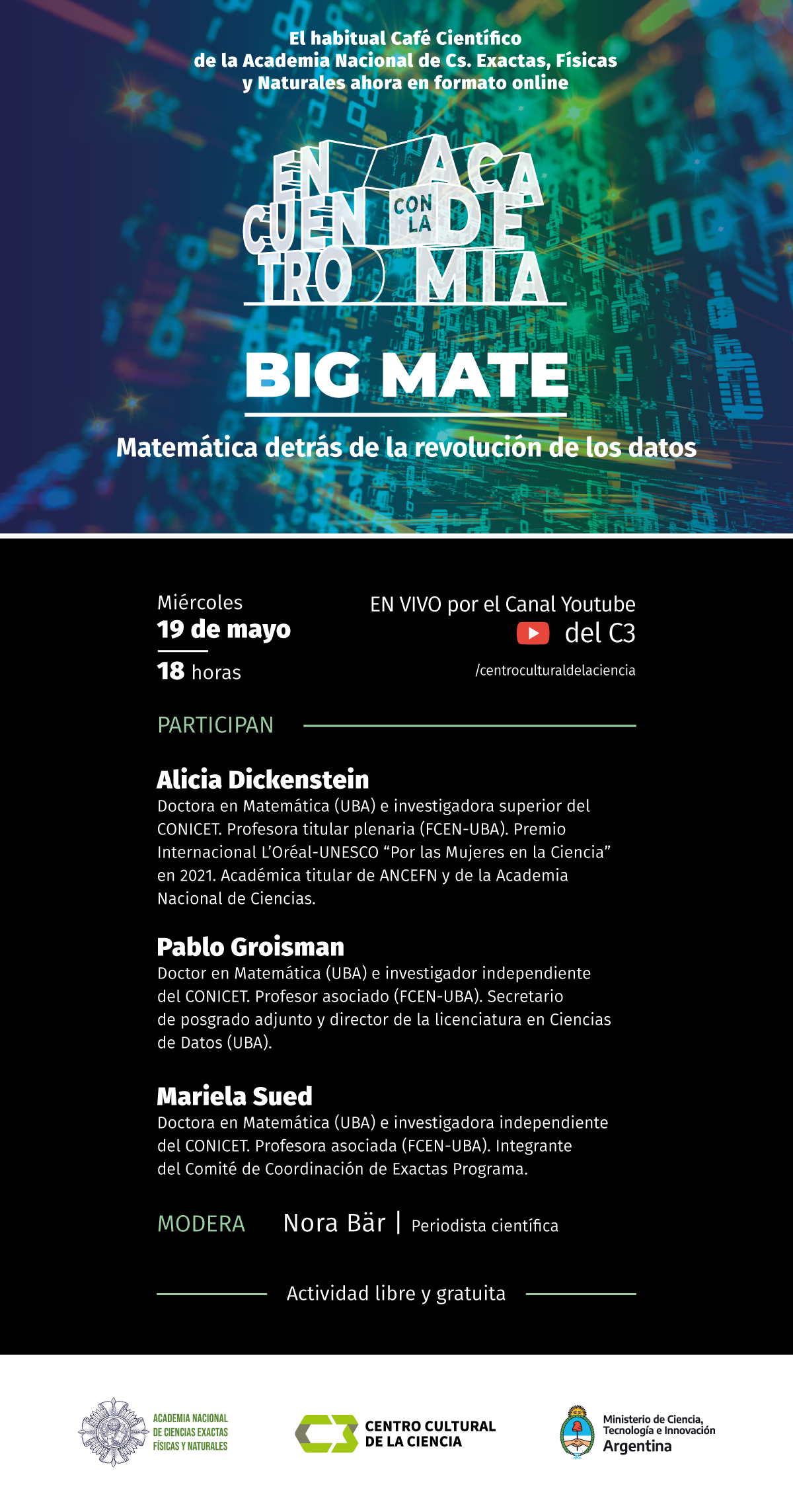 El habitual Café Científico de la Academia Nacional de Cs. Exactas, Físicas y Naturales ahora en formato online

EN CUEN TRO CON LA ACA DE MIA

BIG MATE

Matemática detrás de la revolución de los datos

Miércoles
19 de mayo
18 horas

EN VIVO por el Canal Youtube
del C3
/centroculturaldelaciencia

PARTICIPAN

Alicia Dickenstein
Doctora en Matemática (UBA) e investigadora superior del CONICET. Profesora titular plenaria (FCEN-UBA). Premio Internacional L'Oréal-UNESCO "Por las Mujeres en la Ciencia" en 2021. Académica titular de ANCEFN y de la Academia Nacional de Ciencias.

Pablo Groisman
Doctor en Matemática (UBA) e investigador independiente del CONICET. Profesor asociado (FCEN-UBA). Secretario de posgrado adjunto y director de la licenciatura en Ciencias de Datos (UBA).

Mariela Sued
Doctora en Matemática (UBA) e investigadora independiente del CONICET. Profesora asociada (FCEN-UBA). Integrante del Comité de Coordinación de Exactas Programa.

MODERA Nora Bär | Periodista científica

Actividad libre y gratuita

ACADEMIA NACIONAL
DE CIENCIAS EXACTAS
FÍSICAS Y NATURALES

CENTRO CULTURAL
DE LA CIENCIA

Ministerio de Ciencia,
Tecnología e Innovación
Argentina